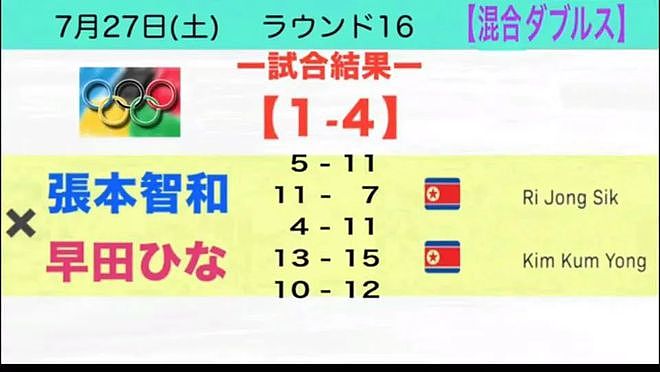 7月27日(土)　ラウンド16　【混合ダブルス】

ー試合結果ー

【1-4】

×

張本智和

早田ひな

5 - 11
11 - 7
4 - 11
13 - 15
10 - 12

Ri Jong Sik

Kim Kum Yong